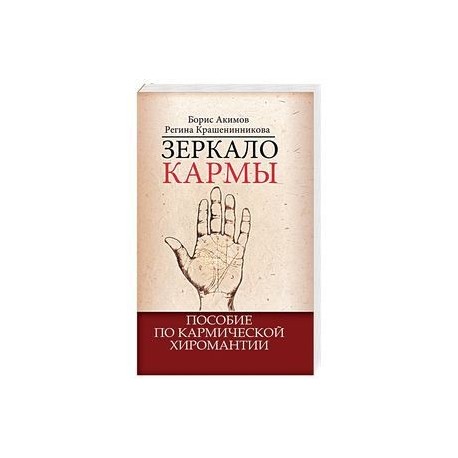 Борис Акимов
Регина Крашенинникова

ЗЕРКАЛО
КАРМЫ

ПОСОБИЕ
ПО КАРМИЧЕСКОЙ
ХИРОМАНТИИ